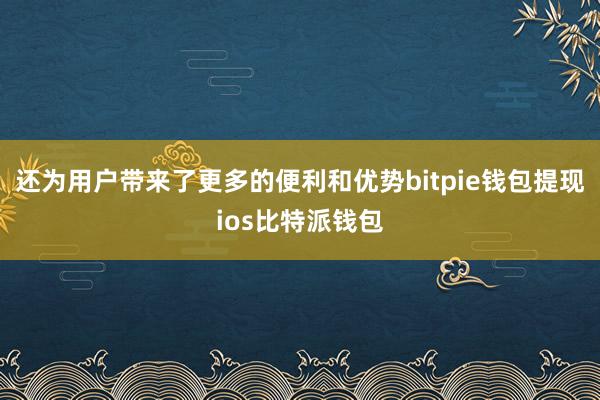 还为用户带来了更多的便利和优势bitpie钱包提现ios比特派钱包